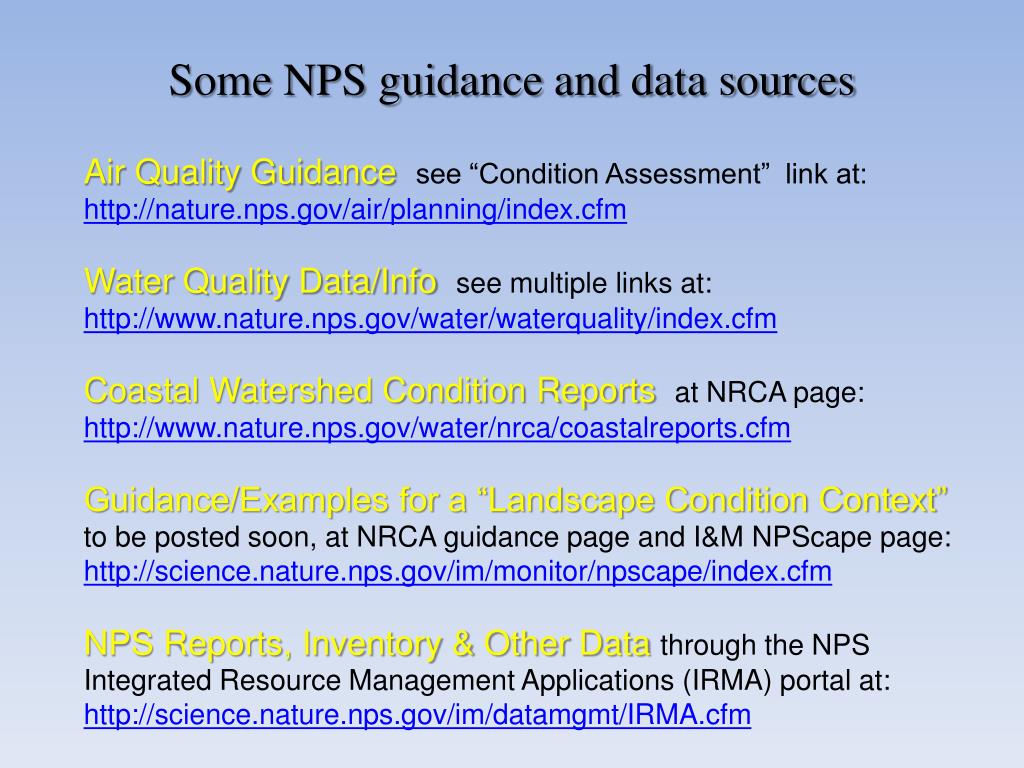 Some NPS guidance and data sources

Air Quality Guidance see “Condition Assessment” link at: http://nature.nps.gov/air/planning/index.cfm

Water Quality Data/Info see multiple links at: http://www.nature.nps.gov/water/waterquality/index.cfm

Coastal Watershed Condition Reports at NRCA page: http://www.nature.nps.gov/water/nrca/coastalreports.cfm

Guidance/Examples for a “Landscape Condition Context” to be posted soon, at NRCA guidance page and I&M NPScape page: http://science.nature.nps.gov/im/monitor/npscape/index.cfm

NPS Reports, Inventory & Other Data through the NPS Integrated Resource Management Applications (IRMA) portal at: http://science.nature.nps.gov/im/datamgmt/IRMA.cfm